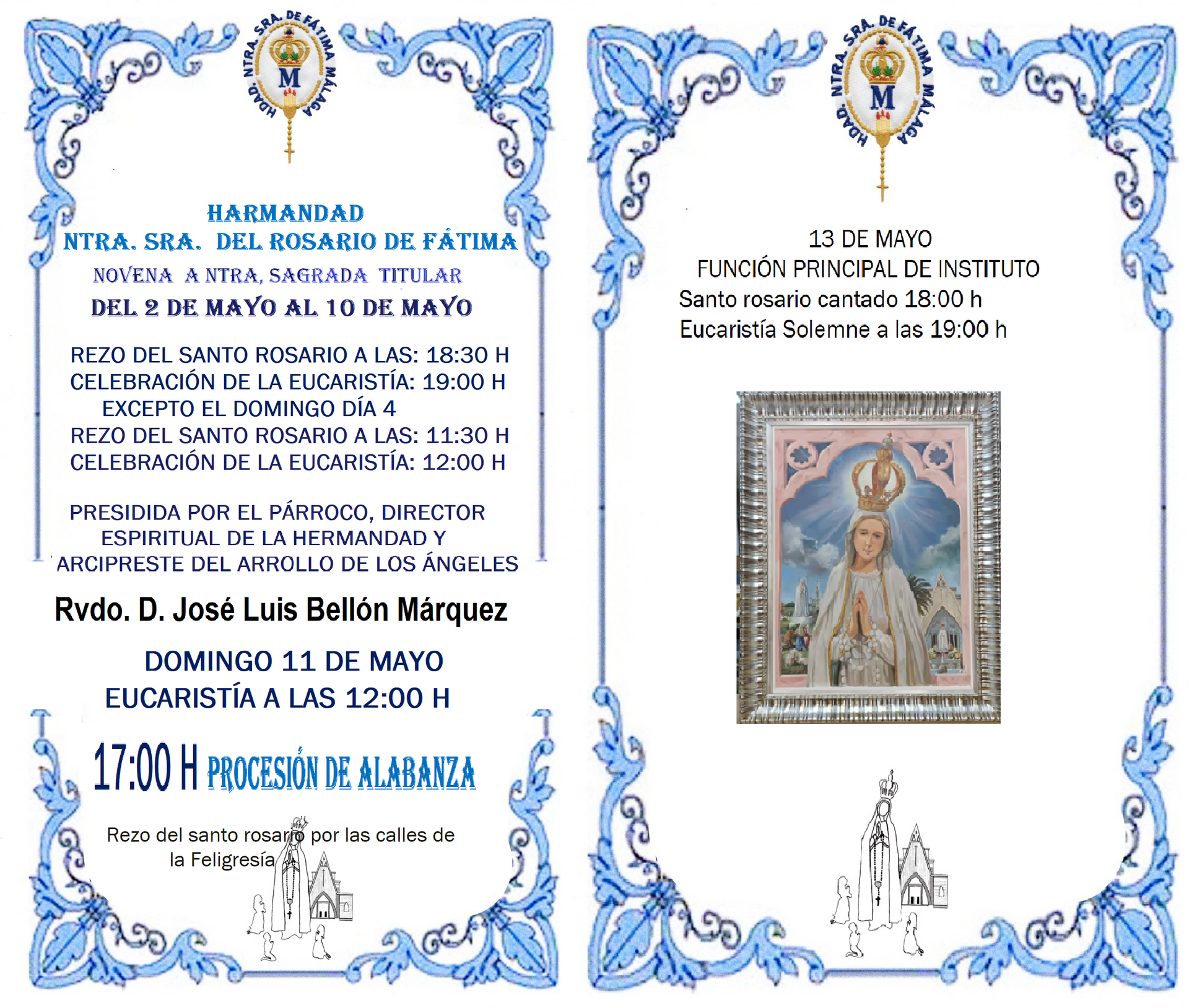 HDAD. NTRA. SRA. DE FÁTIMA MÁLAGA

M

HARMANDAD
NTRA. SRA. DEL ROSARIO DE FÁTIMA
NOVENA A NTRA, SAGRADA TITULAR
DEL 2 DE MAYO AL 10 DE MAYO

REZO DEL SANTO ROSARIO A LAS: 18:30 H
CELEBRACIÓN DE LA EUCARISTÍA: 19:00 H
EXCEPTO EL DOMINGO DÍA 4
REZO DEL SANTO ROSARIO A LAS: 11:30 H
CELEBRACIÓN DE LA EUCARISTÍA: 12:00 H

PRESIDIDA POR EL PÁRROCO, DIRECTOR ESPIRITUAL DE LA HERMANDAD Y ARCIPRESTE DEL ARROLLO DE LOS ÁNGELES

Rvdo. D. José Luis Bellón Márquez

DOMINGO 11 DE MAYO
EUCARISTÍA A LAS 12:00 H

17:00 H PROCESIÓN DE ALABANZA

Rezo del santo rosario por las calles de la Feligresía

HDAD. NTRA. SRA. DE FÁTIMA MÁLAGA

M

13 DE MAYO
FUNCIÓN PRINCIPAL DE INSTITUTO
Santo rosario cantado 18:00 h
Eucaristía Solemne a las 19:00 h